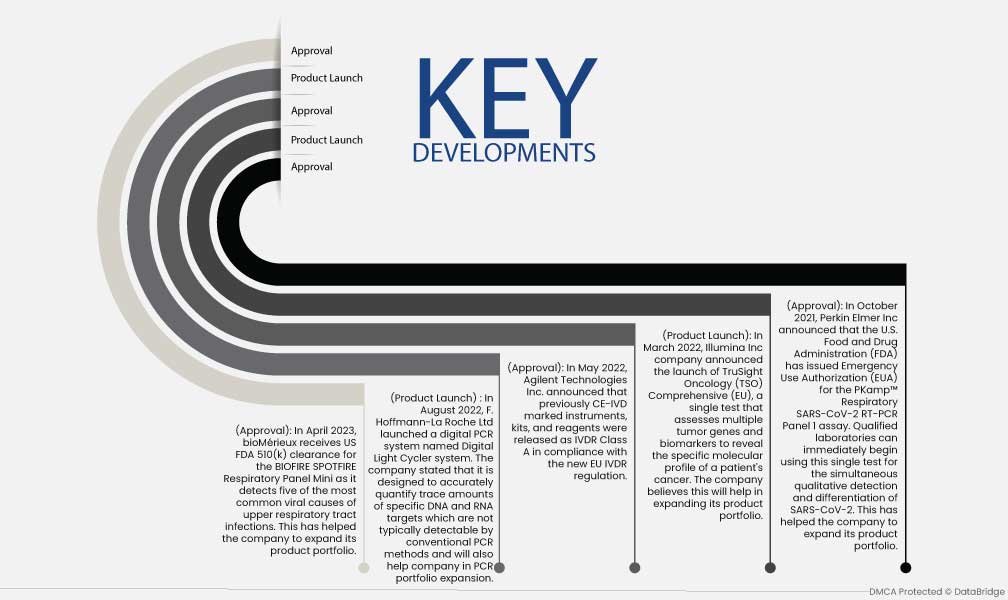 Approval

Product Launch

Approval

Product Launch

Approval

KEY
DEVELOPMENTS

(Approval): In April 2023, bioMérieux receives US FDA 510(k) clearance for the BIOFIRE SPOTFIRE Respiratory Panel Mini as it detects five of the most common viral causes of upper respiratory tract infections. This has helped the company to expand its product portfolio.

(Product Launch) : In August 2022, F. Hoffmann-La Roche Ltd launched a digital PCR system named Digital Light Cycler system. The company stated that it is designed to accurately quantify trace amounts of specific DNA and RNA targets which are not typically detectable by conventional PCR methods and will also help company in PCR portfolio expansion.

(Approval): In May 2022, Agilent Technologies Inc. announced that previously CE-IVD marked instruments, kits, and reagents were released as IVDR Class A in compliance with the new EU IVDR regulation.

(Product Launch): In March 2022, Illumina Inc company announced the launch of TruSight Oncology (TSO) Comprehensive (EU), a single test that assesses multiple tumor genes and biomarkers to reveal the specific molecular profile of a patient's cancer. The company believes this will help in expanding its product portfolio.

(Approval): In October 2021, Perkin Elmer Inc announced that the U.S. Food and Drug Administration (FDA) has issued Emergency Use Authorization (EUA) for the PKamp™ Respiratory SARS-CoV-2 RT-PCR Panel 1 assay. Qualified laboratories can immediately begin using this single test for the simultaneous qualitative detection and differentiation of SARS-CoV-2. This has helped the company to expand its product portfolio.

DMCA Protected © DataBridge